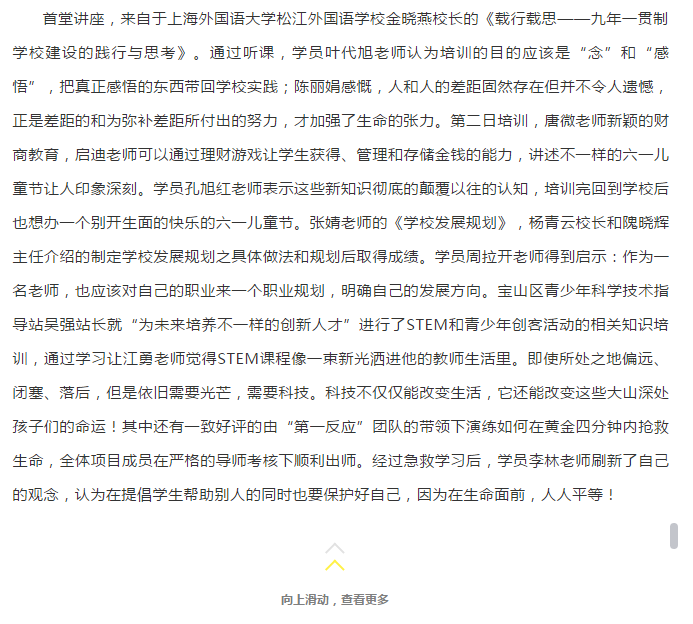 首堂讲座，来自于上海外国语大学松江外国语学校金晓燕校长的《载行载思——九年一贯制学校建设的践行与思考》。通过听课，学员叶代旭老师认为培训的目的应该是“念”和“感悟”，把真正感悟的东西带回学校实践；陈丽娟感慨，人和人的差距固然存在但并不令人遗憾，正是差距的和为弥补差距所付出的努力，才加强了生命的张力。第二日培训，唐微老师新颖的财商教育，启迪老师可以通过理财游戏让学生获得、管理和存储金钱的能力，讲述不一样的六一儿童节让人印象深刻。学员孔旭红老师表示这些新知识彻底的颠覆以往的认知，培训完回到学校后也想办一个别开生面的快乐的六一儿童节。张婧老师的《学校发展规划》，杨青云校长和隗晓辉主任介绍的制定学校发展规划之具体做法和规划后取得成绩。学员周拉开老师得到启示：作为一名老师，也应该对自己的职业来一个职业规划，明确自己的发展方向。宝山区青少年科学技术指导站吴强站长就“为未来培养不一样的创新人才”进行了STEM和青少年创客活动的相关知识培训，通过学习让江勇老师觉得STEM课程像一束新光洒进他的教师生活里。即使所处之地偏远、闭塞、落后，但是依旧需要光芒，需要科技。科技不仅仅能改变生活，它还能改变这些大山深处孩子们的命运！其中还有一致好评的由“第一反应”团队的带领下演练如何在黄金四分钟内抢救生命，全体项目成员在严格的导师考核下顺利出师。经过急救学习后，学员李林老师刷新了自己的观念，认为在提倡学生帮助别人的同时也要保护好自己，因为在生命面前，人人平等！

向上滑动，查看更多